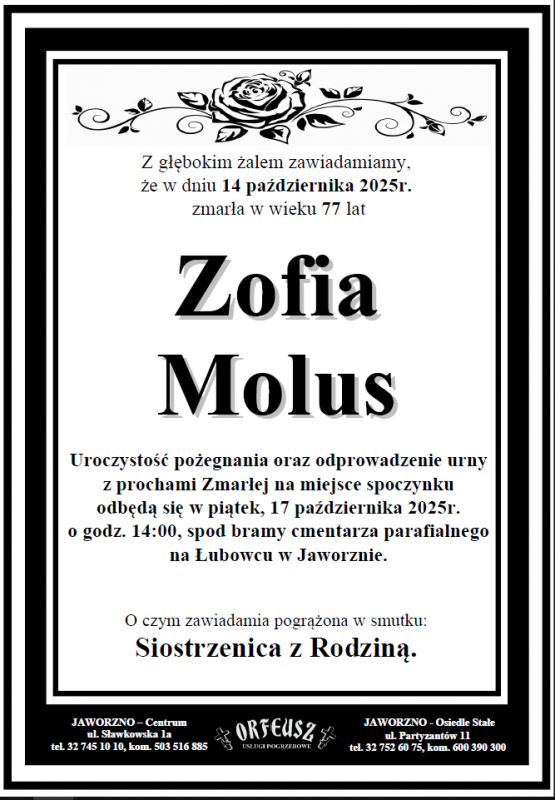 Z głębokim żalem zawiadamiamy,
że w dniu 14 października 2025r.
zmarła w wieku 77 lat

Zofia
Molus

Uroczystość pożegnania oraz odprowadzenie urny z prochami Zmarłej na miejsce spoczynku odbędą się w piątek, 17 października 2025r. o godz. 14:00, spod bramy cmentarza parafialnego na Łubowcu w Jaworznie.

O czym zawiadamia pogrążona w smutku:
Siostrzenica z Rodziną.

JAWORZNO – Centrum
ul. Sławkowska 1a
tel. 32 745 10 10, kom. 503 516 885

ORFEUSZ
USŁUGI POGRZEBOWE

JAWORZNO - Osiedle Stałe
ul. Partyzantów 11
tel. 32 752 60 75, kom. 600 390 300